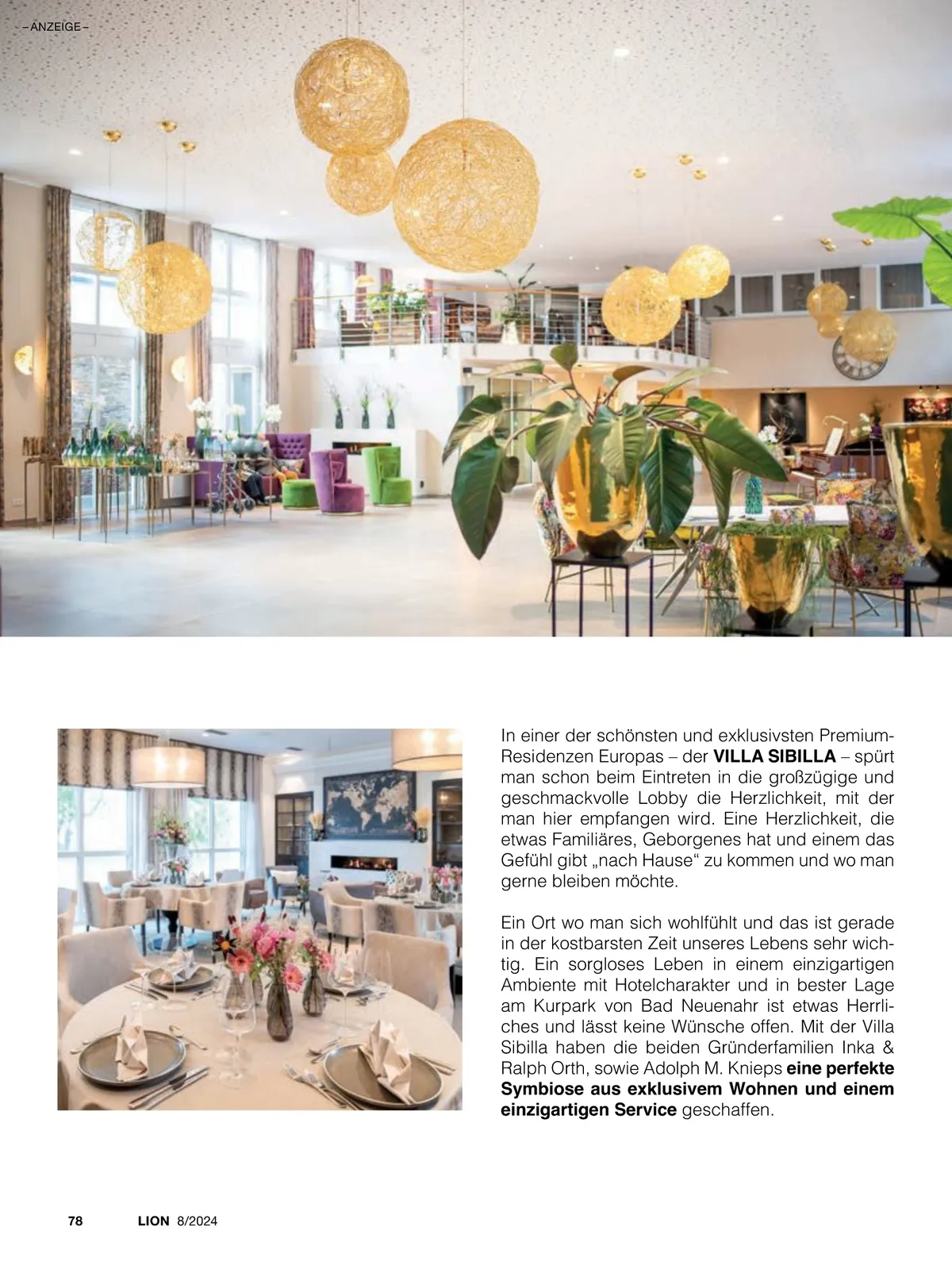 – ANZEIGE –

In einer der schönsten und exklusivsten Premium-Residenzen Europas – der VILLA SIBILLA – spürt man schon beim Eintreten in die großzügige und geschmackvolle Lobby die Herzlichkeit, mit der man hier empfangen wird. Eine Herzlichkeit, die etwas Familiäres, Geborgenes hat und einem das Gefühl gibt „nach Hause“ zu kommen und wo man gerne bleiben möchte.

Ein Ort wo man sich wohlfühlt und das ist gerade in der kostbarsten Zeit unseres Lebens sehr wichtig. Ein sorgloses Leben in einem einzigartigen Ambiente mit Hotelcharakter und in bester Lage am Kurpark von Bad Neuenahr ist etwas Herrliches und lässt keine Wünsche offen. Mit der Villa Sibilla haben die beiden Gründerfamilien Inka & Ralph Orth, sowie Adolph M. Knieps eine perfekte Symbiose aus exklusivem Wohnen und einem einzigartigen Service geschaffen.

78 LION 8/2024